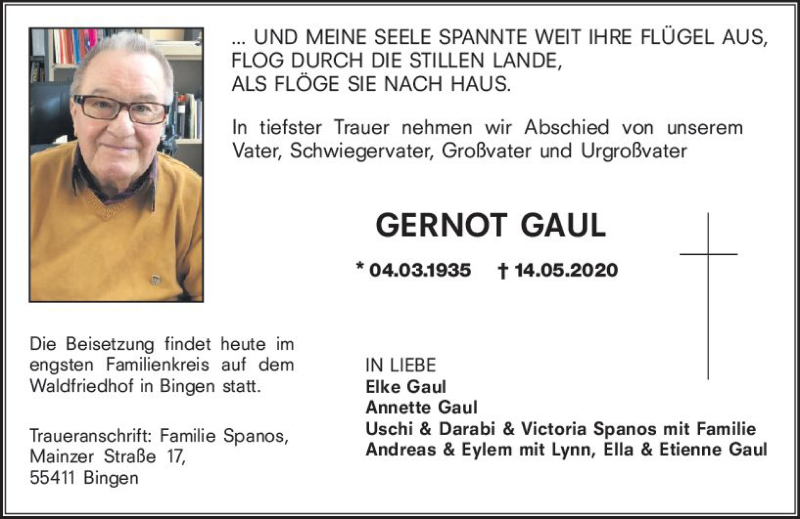 ... UND MEINE SEELE SPANNTE WEIT IHRE FLÜGEL AUS,
FLOG DURCH DIE STILLEN LANDE,
ALS FLÖGE SIE NACH HAUS.

In tiefster Trauer nehmen wir Abschied von unserem Vater, Schwiegervater, Großvater und Urgroßvater

GERNOT GAUL

* 04.03.1935 † 14.05.2020

Die Beisetzung findet heute im engsten Familienkreis auf dem Waldfriedhof in Bingen statt.

Traueranschrift: Familie Spanos,
Mainzer Straße 17,
55411 Bingen

IN LIEBE
Elke Gaul
Annette Gaul
Uschi & Darabi & Victoria Spanos mit Familie
Andreas & Eylem mit Lynn, Ella & Etienne Gaul